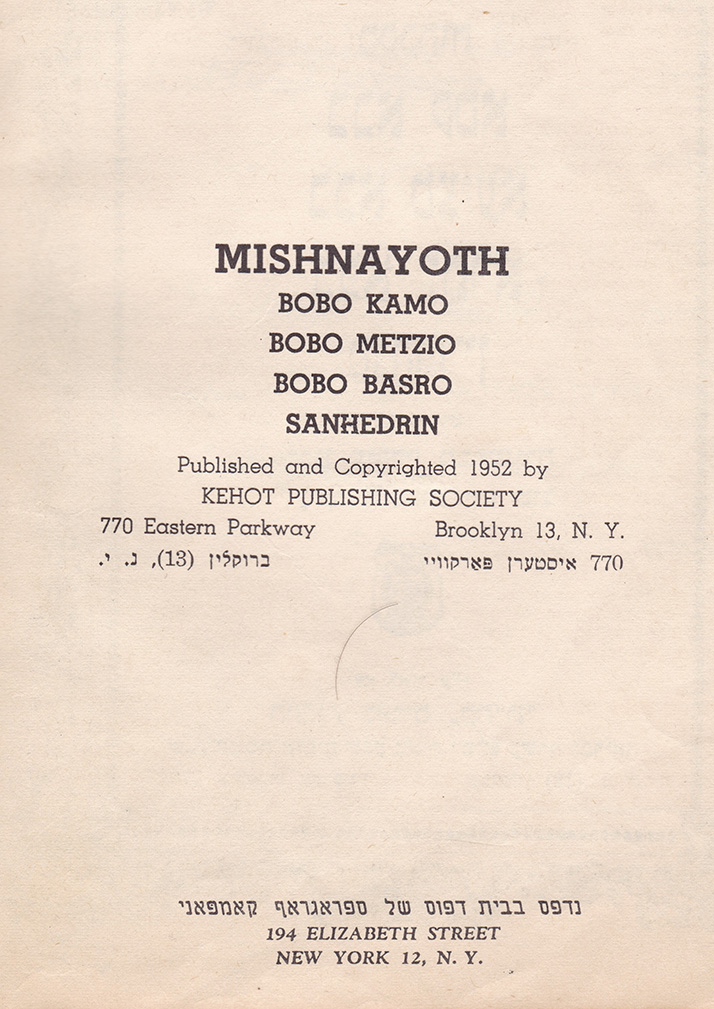 MISHNAYOTH
BOBO KAMO
BOBO METZIO
BOBO BASRO
SANHEDRIN

Published and Copyrighted 1952 by
KEHOT PUBLISHING SOCIETY

770 Eastern Parkway Brooklyn 13, N. Y.

770 איסטערן פארקוויי ברוקלין (13), נ. י.

נדפס בבית דפוס של ספראגראף קאמפאני
194 ELIZABETH STREET
NEW YORK 12, N. Y.